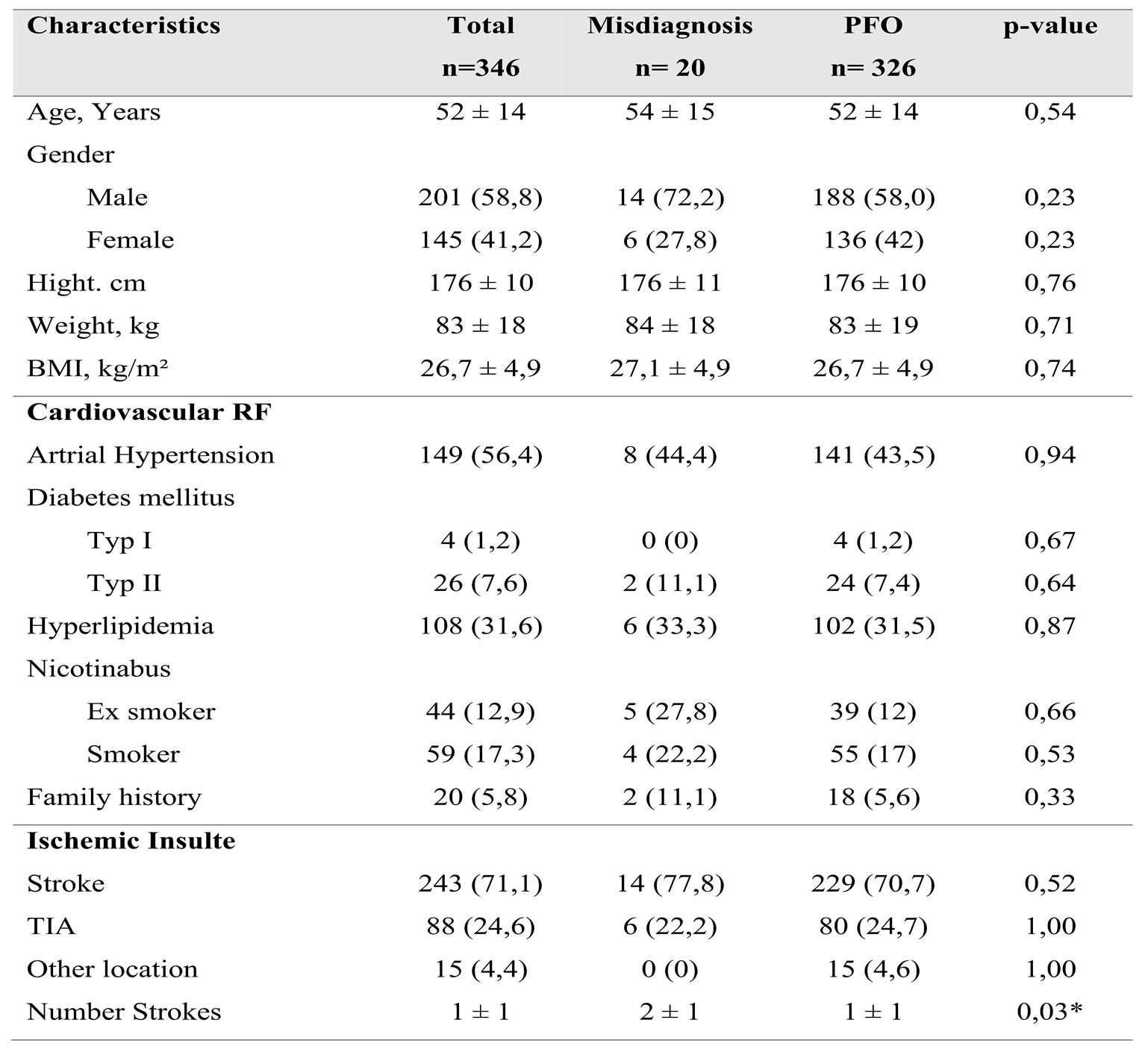 | Characteristics | Total n=346 | Misdiagnosis n= 20 | PFO n= 326 | p-value |
|---|---|---|---|---|
| Age, Years | 52 ± 14 | 54 ± 15 | 52 ± 14 | 0,54 |
| Gender | | | | |
| Male | 201 (58,8) | 14 (72,2) | 188 (58,0) | 0,23 |
| Female | 145 (41,2) | 6 (27,8) | 136 (42) | 0,23 |
| Hight. cm | 176 ± 10 | 176 ± 11 | 176 ± 10 | 0,76 |
| Weight, kg | 83 ± 18 | 84 ± 18 | 83 ± 19 | 0,71 |
| BMI, kg/m² | 26,7 ± 4,9 | 27,1 ± 4,9 | 26,7 ± 4,9 | 0,74 |
| **Cardiovascular RF** | | | | |
| Artrial Hypertension | 149 (56,4) | 8 (44,4) | 141 (43,5) | 0,94 |
| Diabetes mellitus | | | | |
| Typ I | 4 (1,2) | 0 (0) | 4 (1,2) | 0,67 |
| Typ II | 26 (7,6) | 2 (11,1) | 24 (7,4) | 0,64 |
| Hyperlipidemia | 108 (31,6) | 6 (33,3) | 102 (31,5) | 0,87 |
| Nicotinabus | | | | |
| Ex smoker | 44 (12,9) | 5 (27,8) | 39 (12) | 0,66 |
| Smoker | 59 (17,3) | 4 (22,2) | 55 (17) | 0,53 |
| Family history | 20 (5,8) | 2 (11,1) | 18 (5,6) | 0,33 |
| **Ischemic Insulte** | | | | |
| Stroke | 243 (71,1) | 14 (77,8) | 229 (70,7) | 0,52 |
| TIA | 88 (24,6) | 6 (22,2) | 80 (24,7) | 1,00 |
| Other location | 15 (4,4) | 0 (0) | 15 (4,6) | 1,00 |
| Number Strokes | 1 ± 1 | 2 ± 1 | 1 ± 1 | 0,03* |